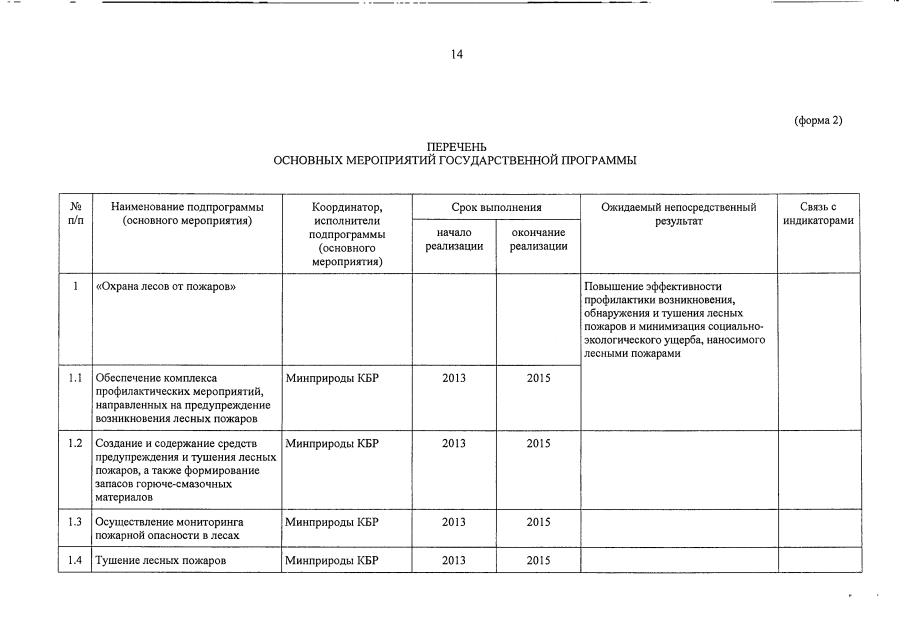 14

(форма 2)

ПЕРЕЧЕНЬ
ОСНОВНЫХ МЕРОПРИЯТИЙ ГОСУДАРСТВЕННОЙ ПРОГРАММЫ

| № п/п | Наименование подпрограммы (основного мероприятия) | Координатор, исполнители подпрограммы (основного мероприятия) | Срок выполнения: начало реализации | Срок выполнения: окончание реализации | Ожидаемый непосредственный результат | Связь с индикаторами |
|---|---|---|---|---|---|---|
| 1 | «Охрана лесов от пожаров» | | | | Повышение эффективности профилактики возникновения, обнаружения и тушения лесных пожаров и минимизация социально-экологического ущерба, наносимого лесными пожарами | |
| 1.1 | Обеспечение комплекса профилактических мероприятий, направленных на предупреждение возникновения лесных пожаров | Минприроды КБР | 2013 | 2015 | | |
| 1.2 | Создание и содержание средств предупреждения и тушения лесных пожаров, а также формирование запасов горюче-смазочных материалов | Минприроды КБР | 2013 | 2015 | | |
| 1.3 | Осуществление мониторинга пожарной опасности в лесах | Минприроды КБР | 2013 | 2015 | | |
| 1.4 | Тушение лесных пожаров | Минприроды КБР | 2013 | 2015 | | |